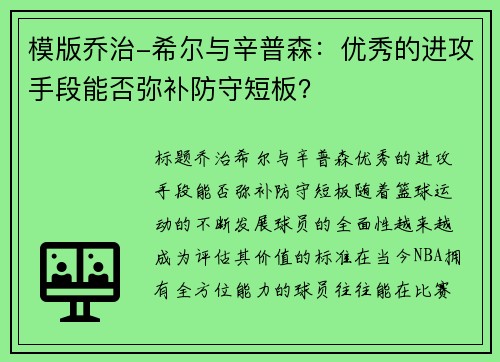 模版乔治-希尔与辛普森：优秀的进攻手段能否弥补防守短板？

标题乔治希尔与辛普森优秀的进攻手段能否弥补防守短板随着篮球运动的不断发展球员的全面性越来越成为评估其价值的标准在当今NBA拥有全方位能力的球员往往能在比赛